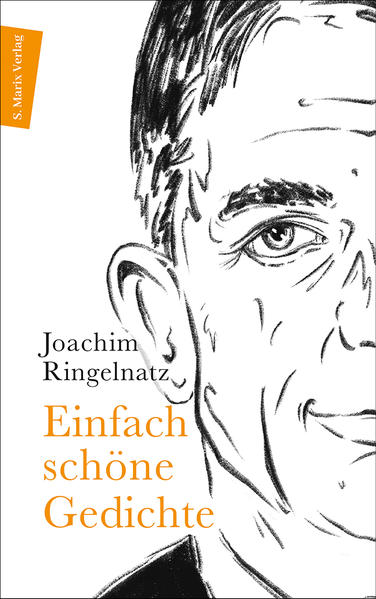 S. Marix Verlag

Joachim Ringelnatz

Einfach schöne Gedichte